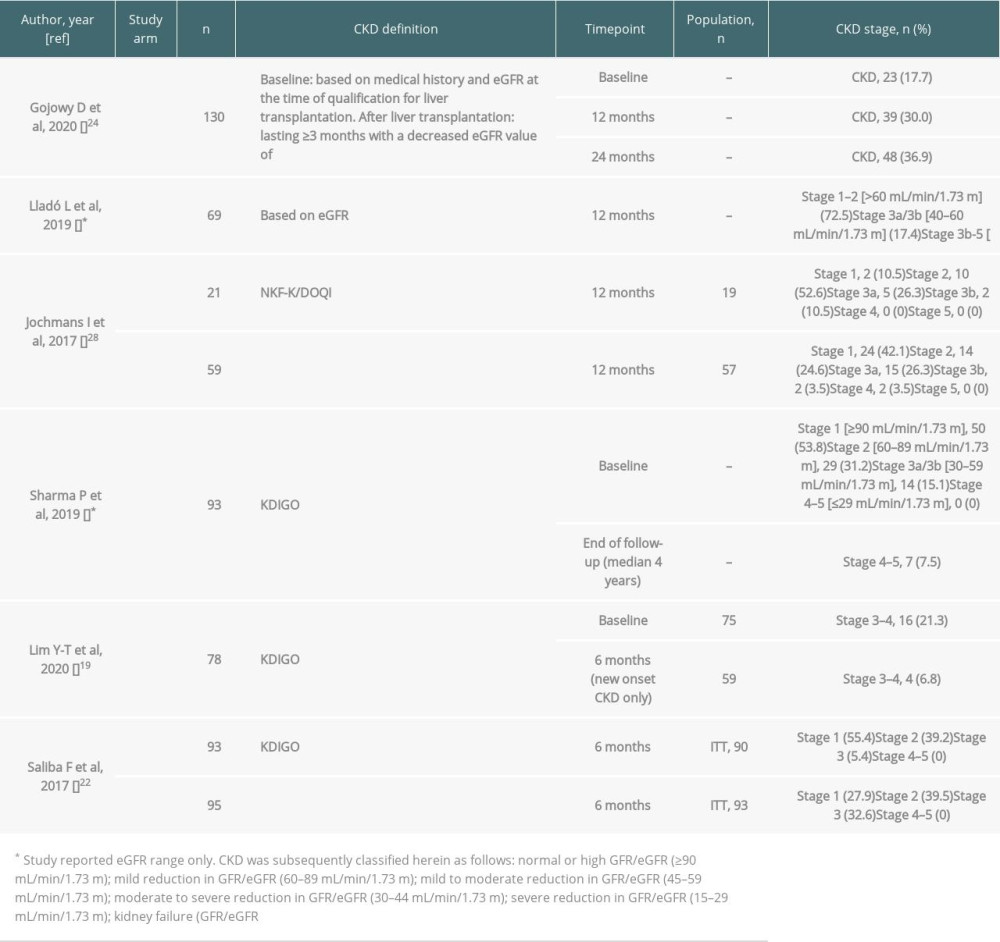 | Author, year [ref] | Study arm | n | CKD definition | Timepoint | Population, n | CKD stage, n (%) |
|---|---|---|---|---|---|---|
| Gojowy D et al, 2020 []$^{24}$ | | 130 | Baseline: based on medical history and eGFR at the time of qualification for liver transplantation. After liver transplantation: lasting ≥3 months with a decreased eGFR value of | Baseline | – | CKD, 23 (17.7) |
| | | | | 12 months | – | CKD, 39 (30.0) |
| | | | | 24 months | – | CKD, 48 (36.9) |
| Lladó L et al, 2019 []$^{*}$ | | 69 | Based on eGFR | 12 months | – | Stage 1–2 [>60 mL/min/1.73 m] (72.5)Stage 3a/3b [40–60 mL/min/1.73 m] (17.4)Stage 3b-5 [ |
| Jochmans I et al, 2017 []$^{28}$ | | 21 | NKF-K/DOQI | 12 months | 19 | Stage 1, 2 (10.5)Stage 2, 10 (52.6)Stage 3a, 5 (26.3)Stage 3b, 2 (10.5)Stage 4, 0 (0)Stage 5, 0 (0) |
| | | 59 | | 12 months | 57 | Stage 1, 24 (42.1)Stage 2, 14 (24.6)Stage 3a, 15 (26.3)Stage 3b, 2 (3.5)Stage 4, 2 (3.5)Stage 5, 0 (0) |
| Sharma P et al, 2019 []$^{*}$ | | 93 | KDIGO | Baseline | – | Stage 1 [≥90 mL/min/1.73 m], 50 (53.8)Stage 2 [60–89 mL/min/1.73 m], 29 (31.2)Stage 3a/3b [30–59 mL/min/1.73 m], 14 (15.1)Stage 4–5 [≤29 mL/min/1.73 m], 0 (0) |
| | | | | End of follow-up (median 4 years) | – | Stage 4–5, 7 (7.5) |
| Lim Y-T et al, 2020 []$^{19}$ | | 78 | KDIGO | Baseline | 75 | Stage 3–4, 16 (21.3) |
| | | | | 6 months (new onset CKD only) | 59 | Stage 3–4, 4 (6.8) |
| Saliba F et al, 2017 []$^{22}$ | | 93 | KDIGO | 6 months | ITT, 90 | Stage 1 (55.4)Stage 2 (39.2)Stage 3 (5.4)Stage 4–5 (0) |
| | | 95 | | 6 months | ITT, 93 | Stage 1 (27.9)Stage 2 (39.5)Stage 3 (32.6)Stage 4–5 (0) |

$^{*}$ Study reported eGFR range only. CKD was subsequently classified herein as follows: normal or high GFR/eGFR (≥90 mL/min/1.73 m); mild reduction in GFR/eGFR (60–89 mL/min/1.73 m); mild to moderate reduction in GFR/eGFR (45–59 mL/min/1.73 m); moderate to severe reduction in GFR/eGFR (30–44 mL/min/1.73 m); severe reduction in GFR/eGFR (15–29 mL/min/1.73 m); kidney failure (GFR/eGFR